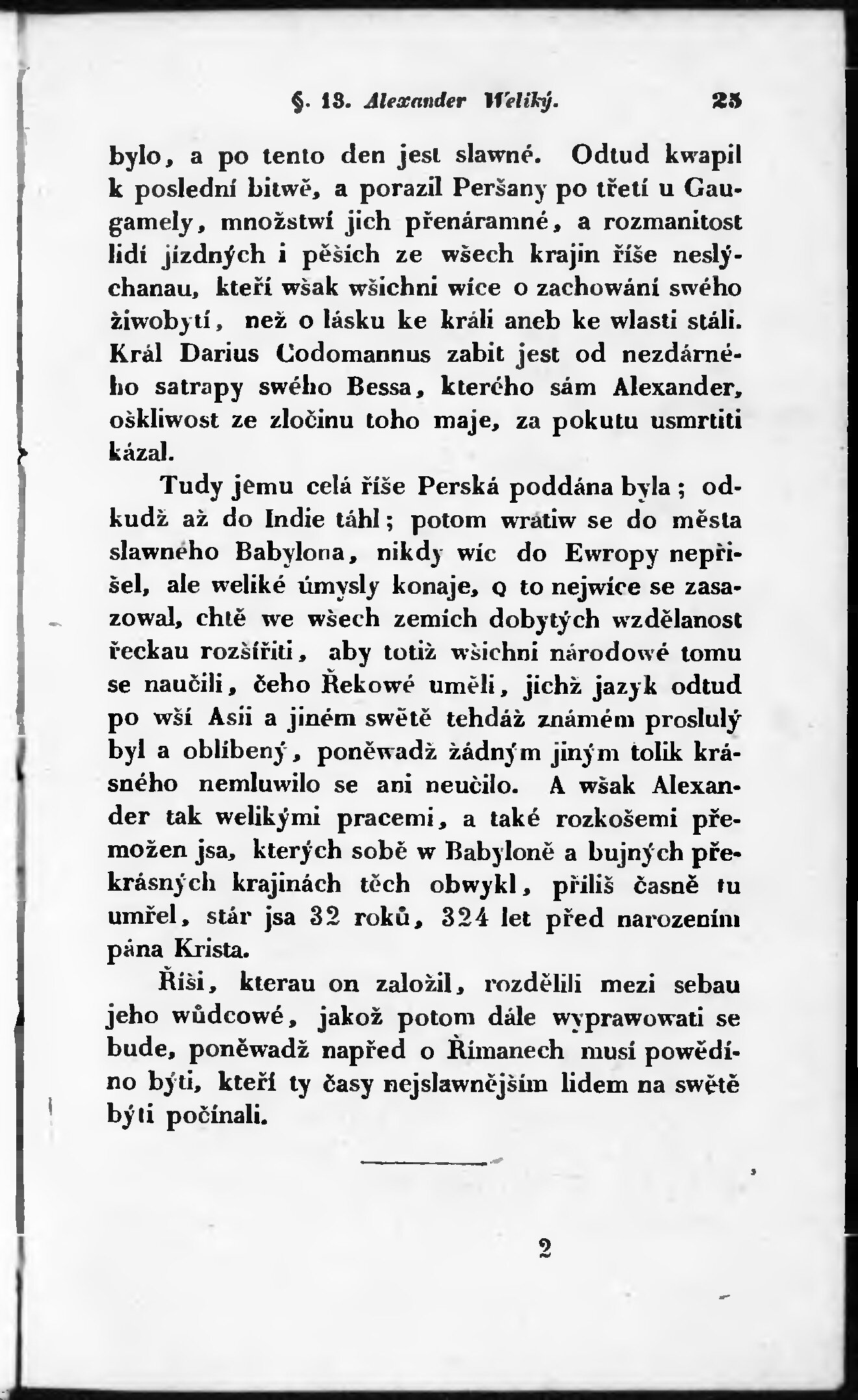 §. 13. Alexander Weliký. 25

bylo, a po tento den jest slawné. Odtud kwapil k poslední bitwě, a porazil Peršany po třetí u Gaugamely, množstwí jich přenáramné, a rozmanitost lidí jízdných i pěších ze wšech krajin říše neslýchanau, kteří wšak wšichni wíce o zachowání swého žiwobytí, než o lásku ke králi aneb ke wlasti stáli. Král Darius Codomannus zabit jest od nezdárného satrapy swého Bessa, kterého sám Alexander, oškliwost ze zločinu toho maje, za pokutu usmrtiti kázal.

Tudy jemu celá říše Perská poddána byla; odkudž až do Indie táhl; potom wrátiw se do města slawného Babylona, nikdy wíc do Ewropy nepřišel, ale weliké úmysly konaje, o to nejwíce se zasazowal, chtě we wšech zemích dobytých wzdělanost řeckau rozšířiti, aby totiž wšichni národowé tomu se naučili, čeho Řekowé uměli, jichž jazyk odtud po wší Asii a jiném swětě tehdáž známém proslulý byl a oblíbený, poněwadž žádným jiným tolik krásného nemluwilo se ani neučilo. A wšak Alexander tak welikými pracemi, a také rozkošemi přemožen jsa, kterých sobě w Babyloně a bujných překrásných krajinách těch obwykl, příliš časně tu umřel, stár jsa 32 roků, 324 let před narozením pána Krista.

Říši, kterau on založil, rozdělili mezi sebau jeho wůdcowé, jakož potom dále wyprawowati se bude, poněwadž napřed o Římanech musí powědíno býti, kteří ty časy nejslawnějším lidem na swětě býti počínali.

2